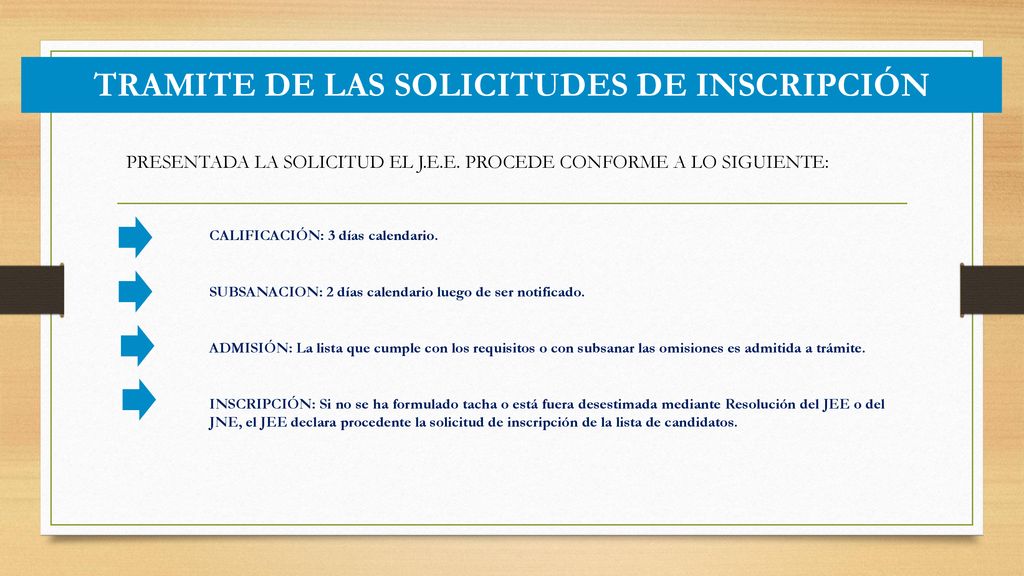 TRAMITE DE LAS SOLICITUDES DE INSCRIPCIÓN

PRESENTADA LA SOLICITUD EL J.E.E. PROCEDE CONFORME A LO SIGUIENTE:

CALIFICACIÓN: 3 días calendario.

SUBSANACION: 2 días calendario luego de ser notificado.

ADMISIÓN: La lista que cumple con los requisitos o con subsanar las omisiones es admitida a trámite.

INSCRIPCIÓN: Si no se ha formulado tacha o está fuera desestimada mediante Resolución del JEE o del JNE, el JEE declara procedente la solicitud de inscripción de la lista de candidatos.